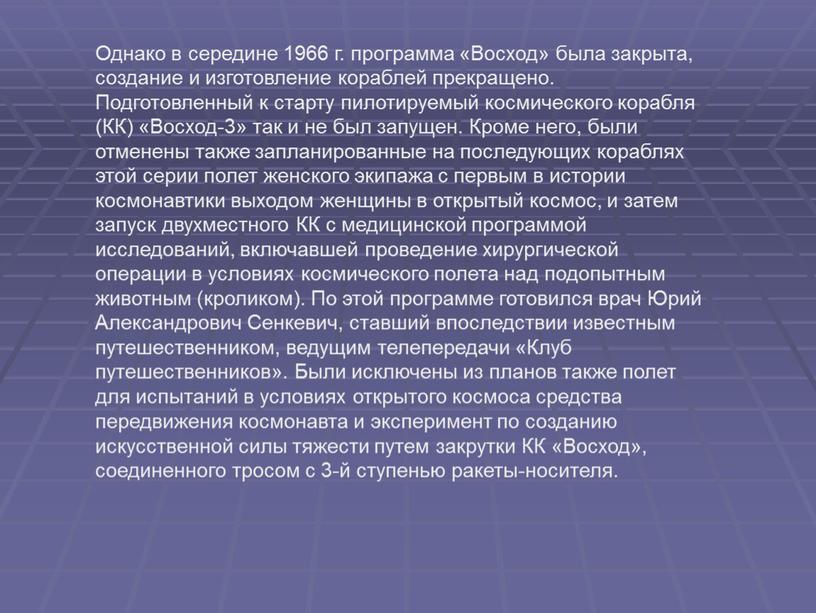 Однако в середине 1966 г. программа «Восход» была закрыта, создание и изготовление кораблей прекращено. Подготовленный к старту пилотируемый космического корабля (КК) «Восход-3» так и не был запущен. Кроме него, были отменены также запланированные на последующих кораблях этой серии полет женского экипажа с первым в истории космонавтики выходом женщины в открытый космос, и затем запуск двухместного КК с медицинской программой исследований, включавшей проведение хирургической операции в условиях космического полета над подопытным животным (кроликом). По этой программе готовился врач Юрий Александрович Сенкевич, ставший впоследствии известным путешественником, ведущим телепередачи «Клуб путешественников». Были исключены из планов также полет для испытаний в условиях открытого космоса средства передвижения космонавта и эксперимент по созданию искусственной силы тяжести путем закрутки КК «Восход», соединенного тросом с 3-й ступенью ракеты-носителя.